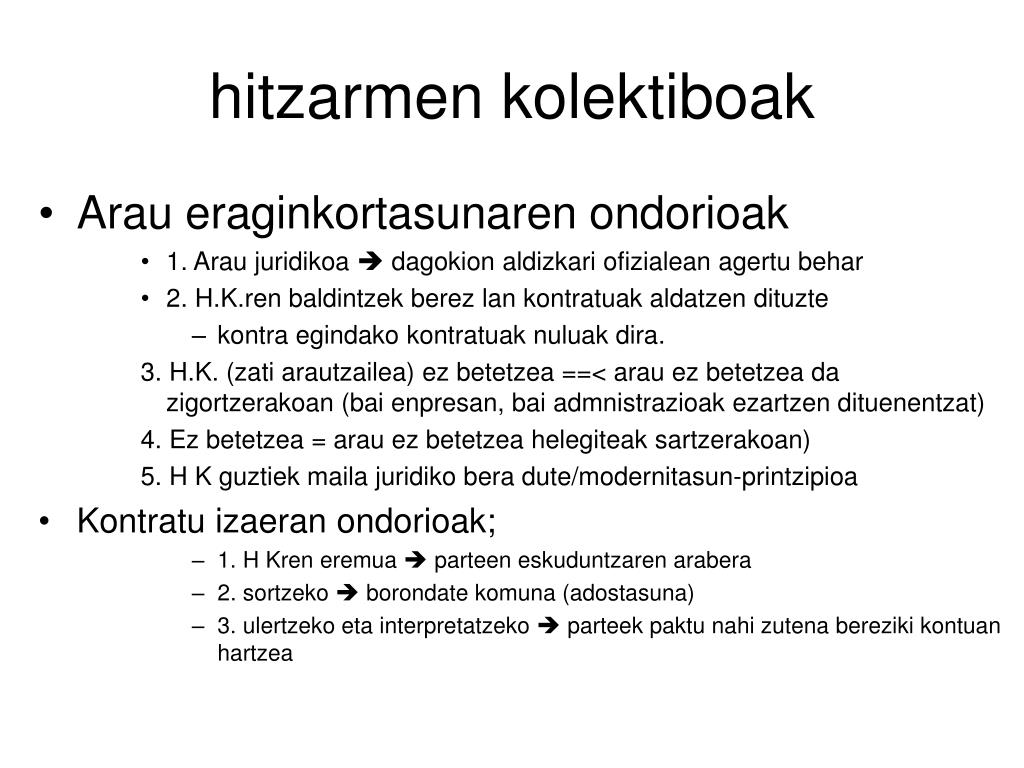 hitzarmen kolektiboak

• Arau eraginkortasunaren ondorioak
  • 1. Arau juridikoa ➔ dagokion aldizkari ofizialean agertu behar
  • 2. H.K.ren baldintzek berez lan kontratuak aldatzen dituzte
    – kontra egindako kontratuak nuluak dira.
  3. H.K. (zati arautzailea) ez betetzea ==< arau ez betetzea da zigortzerakoan (bai enpresan, bai admnistrazioak ezartzen dituenentzat)
  4. Ez betetzea = arau ez betetzea helegiteak sartzerakoan)
  5. H K guztiek maila juridiko bera dute/modernitasun-printzipioa

• Kontratu izaeran ondorioak;
  – 1. H Kren eremua ➔ parteen eskuduntzaren arabera
  – 2. sortzeko ➔ borondate komuna (adostasuna)
  – 3. ulertzeko eta interpretatzeko ➔ parteek paktu nahi zutena bereziki kontuan hartzea